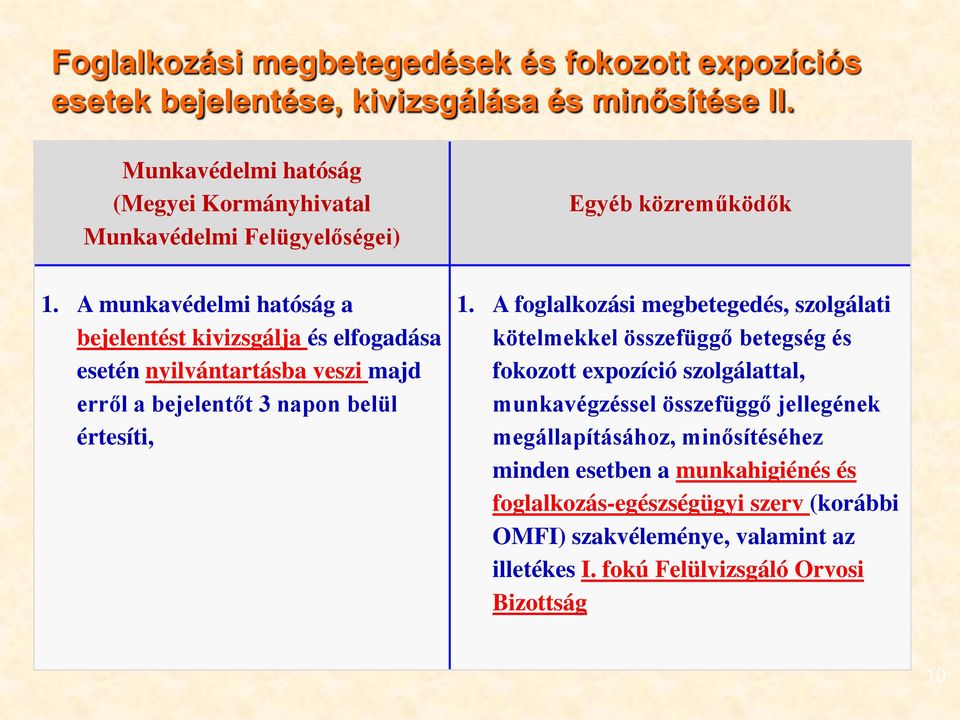 Foglalkozási megbetegedések és fokozott expozíciós esetek bejelentése, kivizsgálása és minősítése II.

| Munkavédelmi hatóság (Megyei Kormányhivatal Munkavédelmi Felügyelőségei) | Egyéb közreműködők |
|---|---|
| 1. A munkavédelmi hatóság a bejelentést kivizsgálja és elfogadása esetén nyilvántartásba veszi majd erről a bejelentőt 3 napon belül értesíti, | 1. A foglalkozási megbetegedés, szolgálati kötelmekkel összefüggő betegség és fokozott expozíció szolgálattal, munkavégzéssel összefüggő jellegének megállapításához, minősítéséhez minden esetben a munkahigiénés és foglalkozás-egészségügyi szerv (korábbi OMFI) szakvéleménye, valamint az illetékes I. fokú Felülvizsgáló Orvosi Bizottság |

10